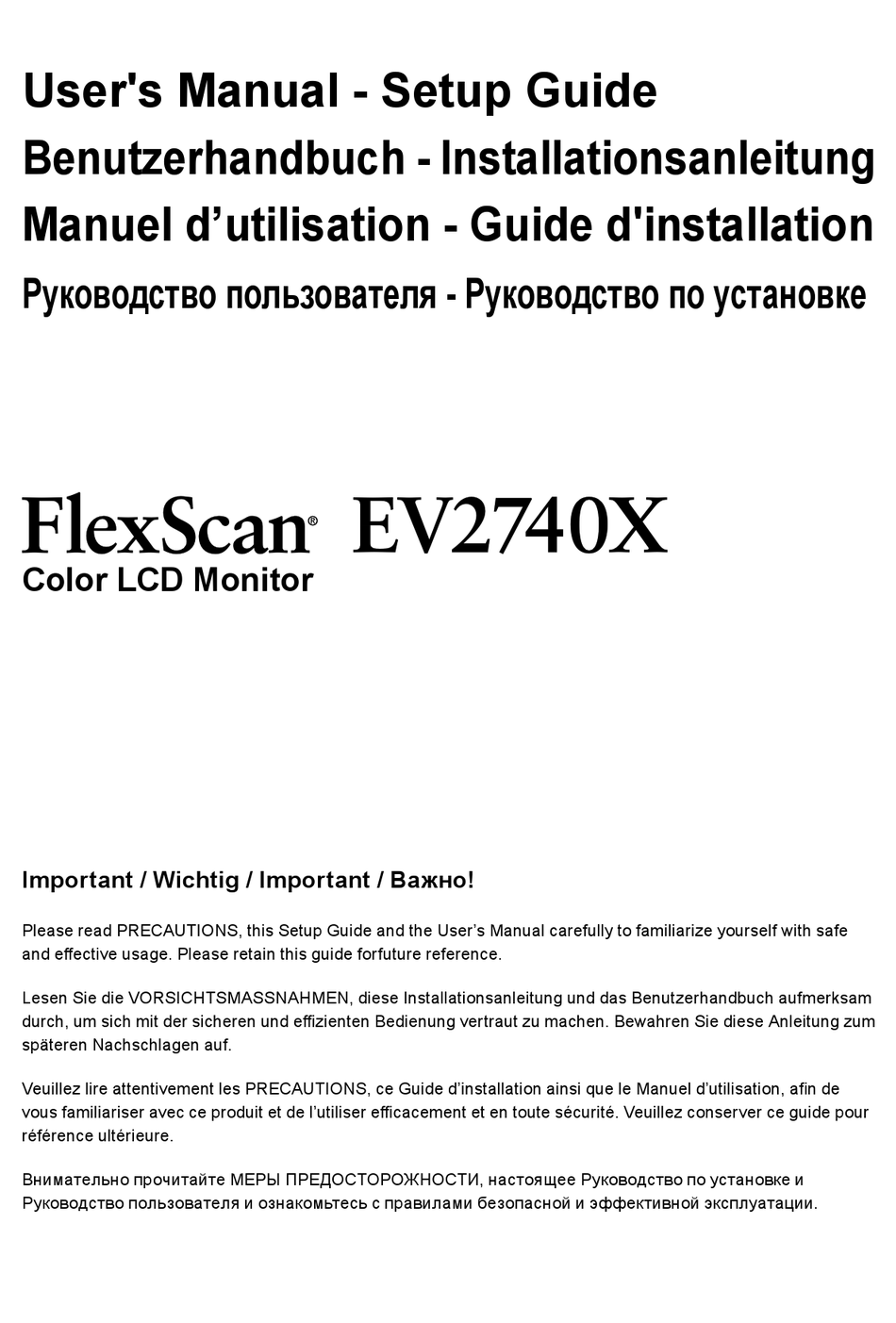 User's Manual - Setup Guide
Benutzerhandbuch - Installationsanleitung
Manuel d’utilisation - Guide d'installation
Руководство пользователя - Руководство по установке

FlexScan® EV2740X
Color LCD Monitor

Important / Wichtig / Important / Важно!

Please read PRECAUTIONS, this Setup Guide and the User’s Manual carefully to familiarize yourself with safe and effective usage. Please retain this guide forfuture reference.

Lesen Sie die VORSICHTSMASSNAHMEN, diese Installationsanleitung und das Benutzerhandbuch aufmerksam durch, um sich mit der sicheren und effizienten Bedienung vertraut zu machen. Bewahren Sie diese Anleitung zum späteren Nachschlagen auf.

Veuillez lire attentivement les PRECAUTIONS, ce Guide d’installation ainsi que le Manuel d’utilisation, afin de vous familiariser avec ce produit et de l’utiliser efficacement et en toute sécurité. Veuillez conserver ce guide pour référence ultérieure.

Внимательно прочитайте МЕРЫ ПРЕДОСТОРОЖНОСТИ, настоящее Руководство по установке и Руководство пользователя и ознакомьтесь с правилами безопасной и эффективной эксплуатации.